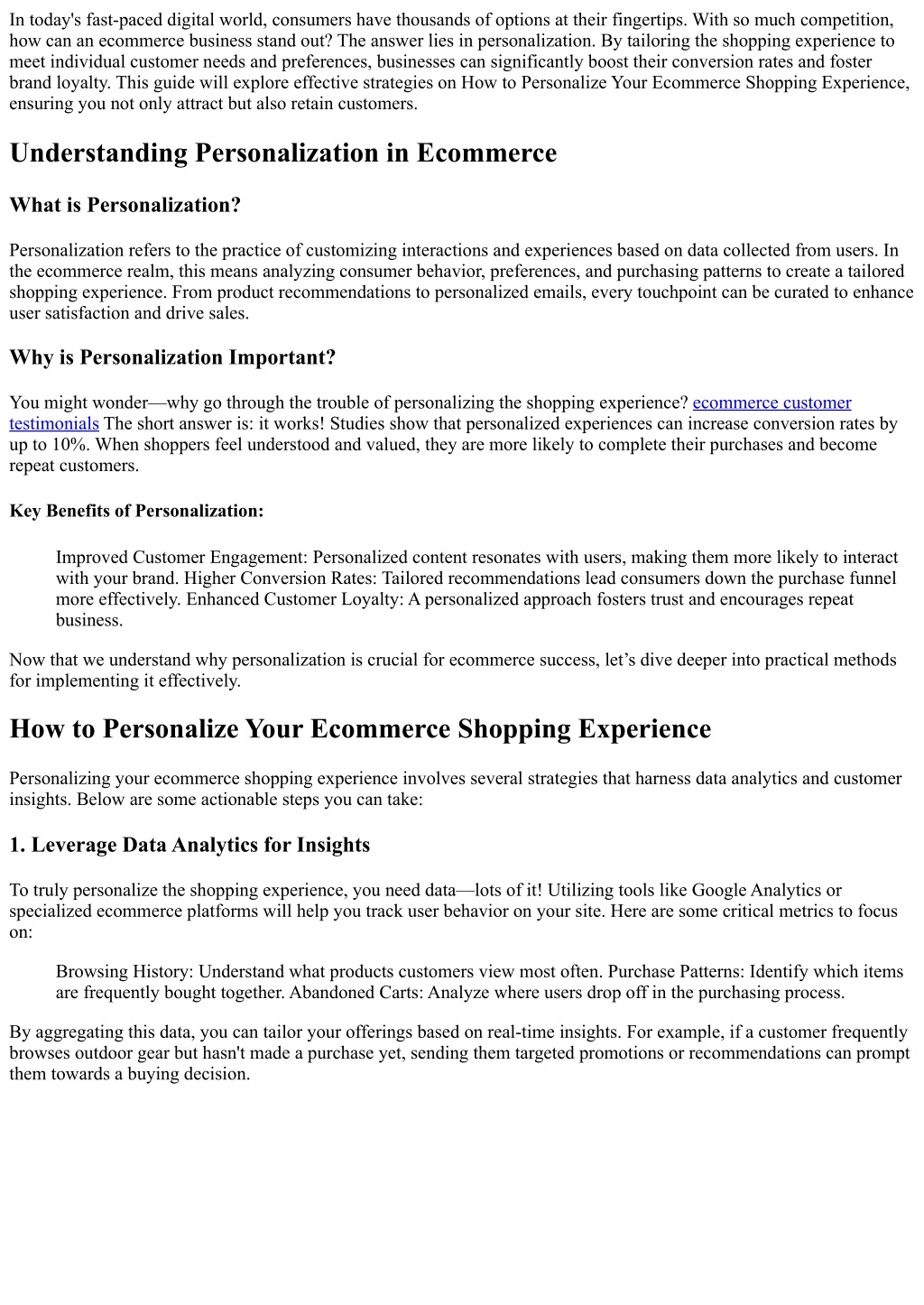 In today's fast-paced digital world, consumers have thousands of options at their fingertips. With so much competition, how can an ecommerce business stand out? The answer lies in personalization. By tailoring the shopping experience to meet individual customer needs and preferences, businesses can significantly boost their conversion rates and foster brand loyalty. This guide will explore effective strategies on How to Personalize Your Ecommerce Shopping Experience, ensuring you not only attract but also retain customers.

Understanding Personalization in Ecommerce

What is Personalization?

Personalization refers to the practice of customizing interactions and experiences based on data collected from users. In the ecommerce realm, this means analyzing consumer behavior, preferences, and purchasing patterns to create a tailored shopping experience. From product recommendations to personalized emails, every touchpoint can be curated to enhance user satisfaction and drive sales.

Why is Personalization Important?

You might wonder—why go through the trouble of personalizing the shopping experience? ecommerce customer testimonials The short answer is: it works! Studies show that personalized experiences can increase conversion rates by up to 10%. When shoppers feel understood and valued, they are more likely to complete their purchases and become repeat customers.

Key Benefits of Personalization:

Improved Customer Engagement: Personalized content resonates with users, making them more likely to interact with your brand. Higher Conversion Rates: Tailored recommendations lead consumers down the purchase funnel more effectively. Enhanced Customer Loyalty: A personalized approach fosters trust and encourages repeat business.

Now that we understand why personalization is crucial for ecommerce success, let's dive deeper into practical methods for implementing it effectively.

How to Personalize Your Ecommerce Shopping Experience

Personalizing your ecommerce shopping experience involves several strategies that harness data analytics and customer insights. Below are some actionable steps you can take:

1. Leverage Data Analytics for Insights

To truly personalize the shopping experience, you need data—lots of it! Utilizing tools like Google Analytics or specialized ecommerce platforms will help you track user behavior on your site. Here are some critical metrics to focus on:

Browsing History: Understand what products customers view most often. Purchase Patterns: Identify which items are frequently bought together. Abandoned Carts: Analyze where users drop off in the purchasing process.

By aggregating this data, you can tailor your offerings based on real-time insights. For example, if a customer frequently browses outdoor gear but hasn't made a purchase yet, sending them targeted promotions or recommendations can prompt them towards a buying decision.